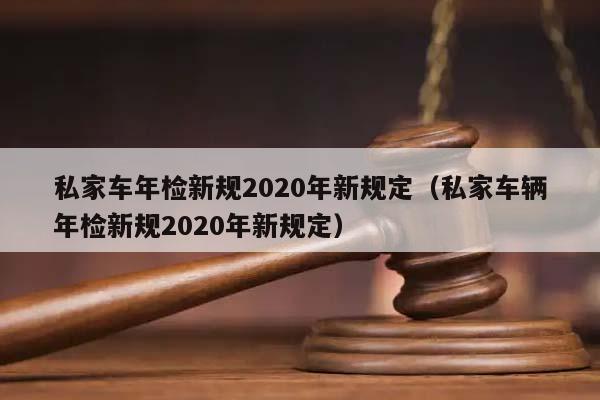 私家车年检新规2020年新规定（私家车辆年检新规2020年新规定）